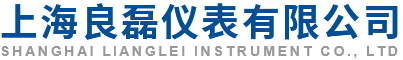 上海良磊仪表有限公司
SHANGHAI LIANGLEI INSTRUMENT CO., LTD